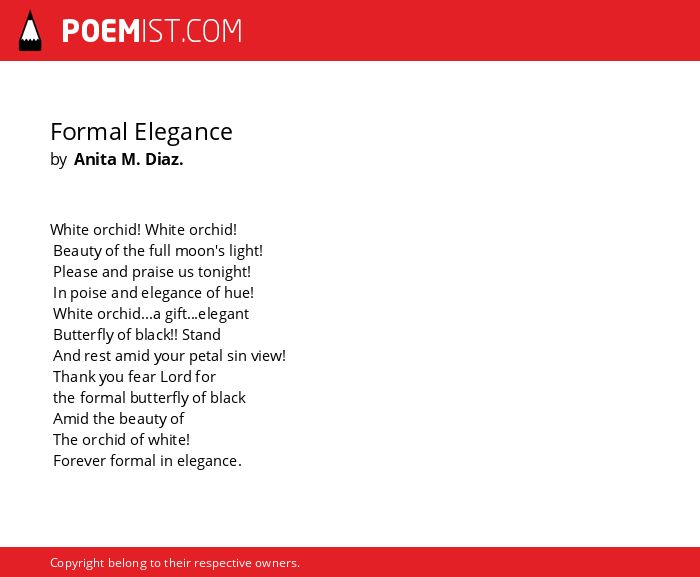 POEMIST.COM

Formal Elegance
by Anita M. Diaz.

White orchid! White orchid!
Beauty of the full moon's light!
Please and praise us tonight!
In poise and elegance of hue!
White orchid...a gift...elegant
Butterfly of black!! Stand
And rest amid your petal sin view!
Thank you fear Lord for
the formal butterfly of black
Amid the beauty of
The orchid of white!
Forever formal in elegance.

Copyright belong to their respective owners.